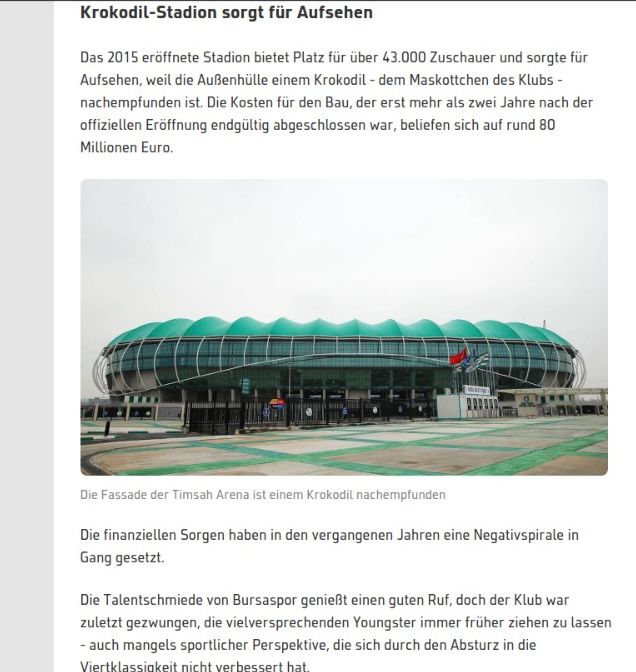 Krokodil-Stadion sorgt für Aufsehen

Das 2015 eröffnete Stadion bietet Platz für über 43.000 Zuschauer und sorgte für Aufsehen, weil die Außenhülle einem Krokodil - dem Maskottchen des Klubs - nachempfunden ist. Die Kosten für den Bau, der erst mehr als zwei Jahre nach der offiziellen Eröffnung endgültig abgeschlossen war, beliefen sich auf rund 80 Millionen Euro.

Die Fassade der Timsah Arena ist einem Krokodil nachempfunden

Die finanziellen Sorgen haben in den vergangenen Jahren eine Negativspirale in Gang gesetzt.

Die Talentschmiede von Bursaspor genießt einen guten Ruf, doch der Klub war zuletzt gezwungen, die vielversprechenden Youngster immer früher ziehen zu lassen - auch mangels sportlicher Perspektive, die sich durch den Absturz in die Viertklassigkeit nicht verbessert hat.